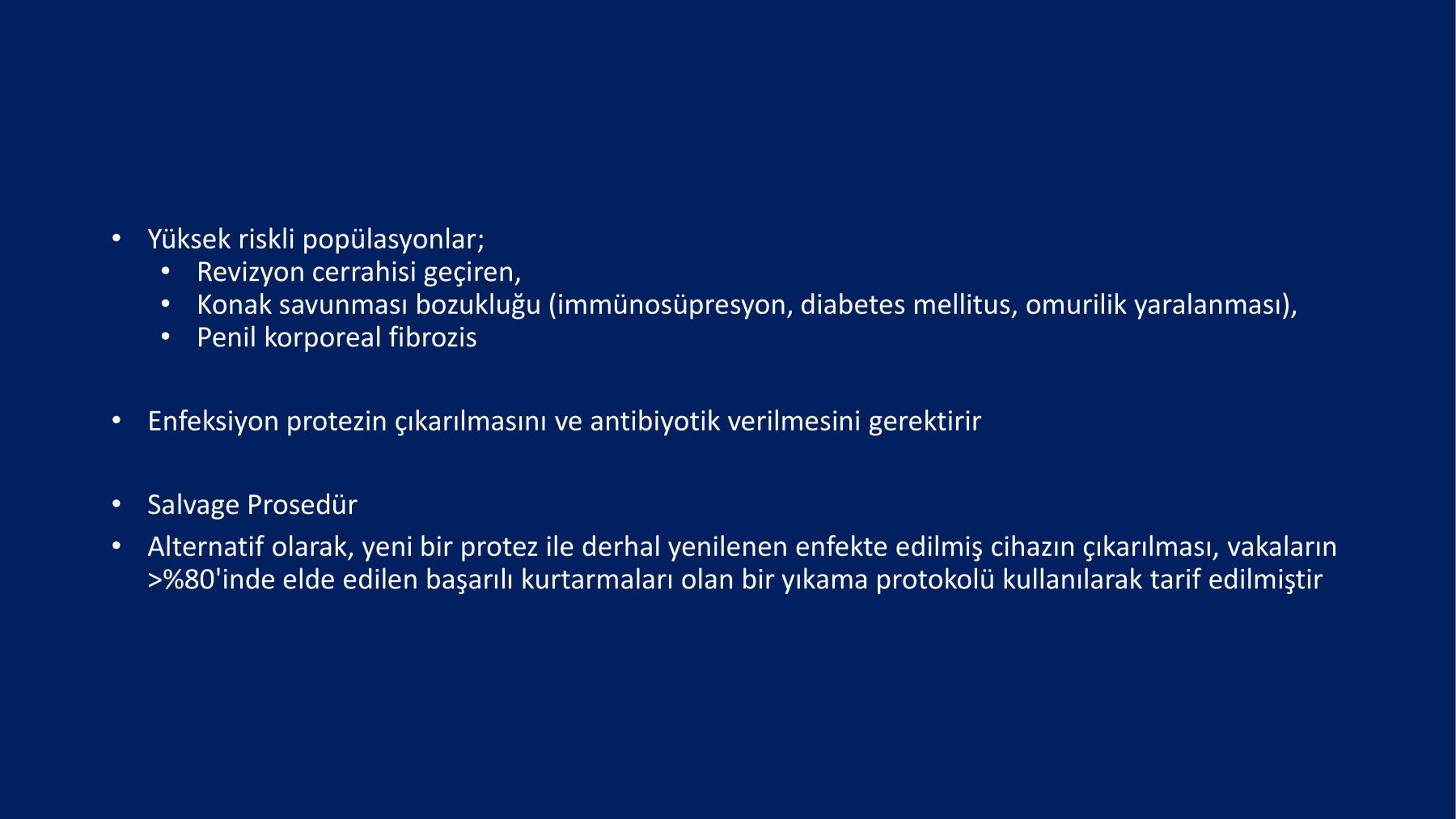 • Yüksek riskli popülasyonlar;
 • Revizyon cerrahisi geçiren,
 • Konak savunması bozukluğu (immünosüpresyon, diabetes mellitus, omurilik yaralanması),
 • Penil korporeal fibrozis

• Enfeksiyon protezin çıkarılmasını ve antibiyotik verilmesini gerektirir

• Salvage Prosedür
• Alternatif olarak, yeni bir protez ile derhal yenilenen enfekte edilmiş cihazın çıkarılması, vakaların >%80'inde elde edilen başarılı kurtarmaları olan bir yıkama protokolü kullanılarak tarif edilmiştir